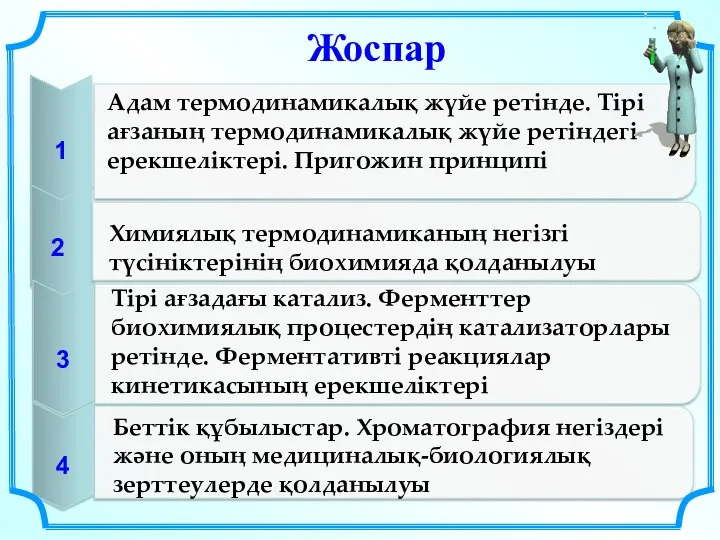 Жоспар

1

Адам термодинамикалық жүйе ретінде. Тірі ағзаның термодинамикалық жүйе ретіндегі ерекшеліктері. Пригожин принципі

2

Химиялық термодинамиканың негізгі түсініктерінің биохимияда қолданылуы

3

Тірі ағзадағы катализ. Ферменттер биохимиялық процестердің катализаторлары ретінде. Ферментативті реакциялар кинетикасының ерекшеліктері

4

Беттік құбылыстар. Хроматография негіздері және оның медициналық-биологиялық зерттеулерде қолданылуы